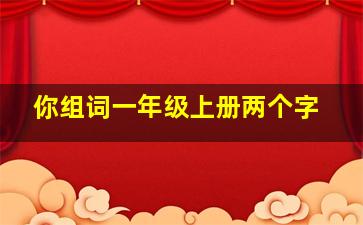 你组词一年级上册两个字